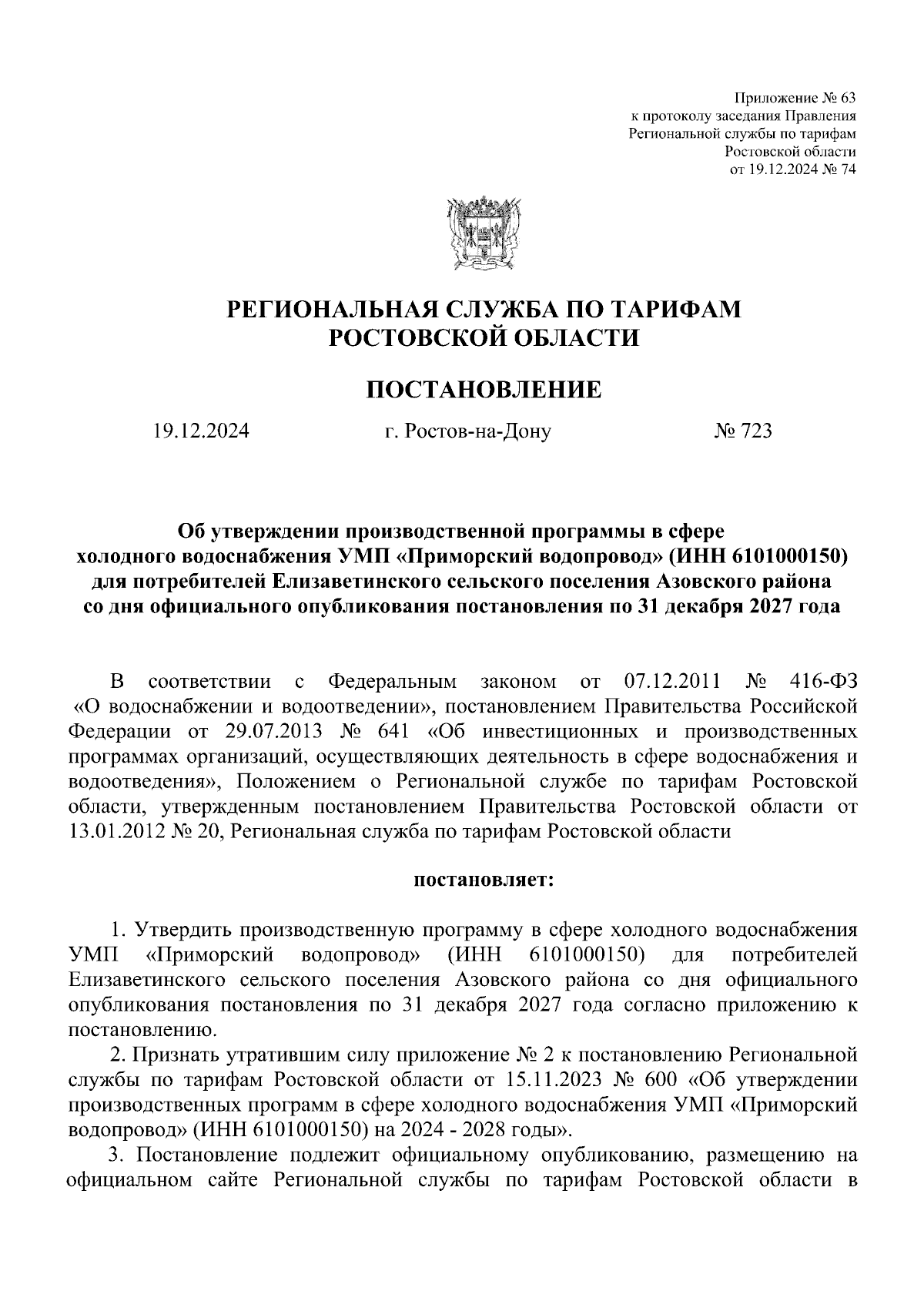 Приложение № 63
к протоколу заседания Правления
Региональной службы по тарифам
Ростовской области
от 19.12.2024 № 74

РЕГИОНАЛЬНАЯ СЛУЖБА ПО ТАРИФАМ
РОСТОВСКОЙ ОБЛАСТИ

ПОСТАНОВЛЕНИЕ

19.12.2024 г. Ростов-на-Дону № 723

Об утверждении производственной программы в сфере холодного водоснабжения УМП «Приморский водопровод» (ИНН 6101000150) для потребителей Елизаветинского сельского поселения Азовского района со дня официального опубликования постановления по 31 декабря 2027 года

В соответствии с Федеральным законом от 07.12.2011 № 416-ФЗ «О водоснабжении и водоотведении», постановлением Правительства Российской Федерации от 29.07.2013 № 641 «Об инвестиционных и производственных программах организаций, осуществляющих деятельность в сфере водоснабжения и водоотведения», Положением о Региональной службе по тарифам Ростовской области, утвержденным постановлением Правительства Ростовской области от 13.01.2012 № 20, Региональная служба по тарифам Ростовской области

постановляет:

1. Утвердить производственную программу в сфере холодного водоснабжения УМП «Приморский водопровод» (ИНН 6101000150) для потребителей Елизаветинского сельского поселения Азовского района со дня официального опубликования постановления по 31 декабря 2027 года согласно приложению к постановлению.

2. Признать утратившим силу приложение № 2 к постановлению Региональной службы по тарифам Ростовской области от 15.11.2023 № 600 «Об утверждении производственных программ в сфере холодного водоснабжения УМП «Приморский водопровод» (ИНН 6101000150) на 2024 - 2028 годы».

3. Постановление подлежит официальному опубликованию, размещению на официальном сайте Региональной службы по тарифам Ростовской области в